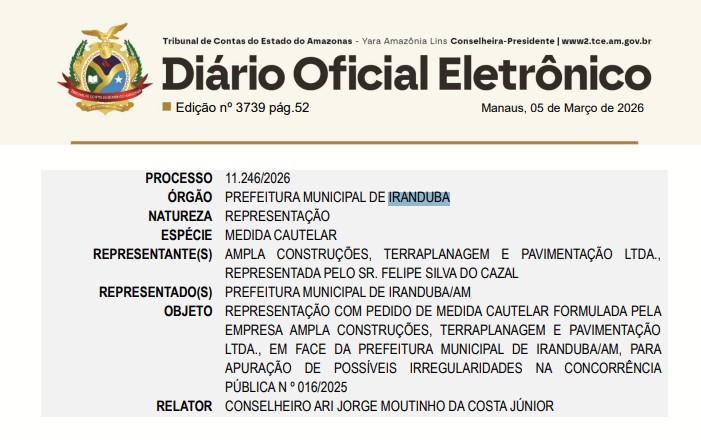 Tribunal de Contas do Estado do Amazonas - Yara Amazônia Lins Conselheira-Presidente | www2.tce.am.gov.br

Diário Oficial Eletrônico

Edição nº 3739 pág.52

Manaus, 05 de Março de 2026

| | |
|---|---|
| PROCESSO | 11.246/2026 |
| ÓRGÃO | PREFEITURA MUNICIPAL DE IRANDUBA |
| NATUREZA | REPRESENTAÇÃO |
| ESPÉCIE | MEDIDA CAUTELAR |
| REPRESENTANTE(S) | AMPLA CONSTRUÇÕES, TERRAPLANAGEM E PAVIMENTAÇÃO LTDA., REPRESENTADA PELO SR. FELIPE SILVA DO CAZAL |
| REPRESENTADO(S) | PREFEITURA MUNICIPAL DE IRANDUBA/AM |
| OBJETO | REPRESENTAÇÃO COM PEDIDO DE MEDIDA CAUTELAR FORMULADA PELA EMPRESA AMPLA CONSTRUÇÕES, TERRAPLANAGEM E PAVIMENTAÇÃO LTDA., EM FACE DA PREFEITURA MUNICIPAL DE IRANDUBA/AM, PARA APURAÇÃO DE POSSÍVEIS IRREGULARIDADES NA CONCORRÊNCIA PÚBLICA N º 016/2025 |
| RELATOR | CONSELHEIRO ARI JORGE MOUTINHO DA COSTA JÚNIOR |